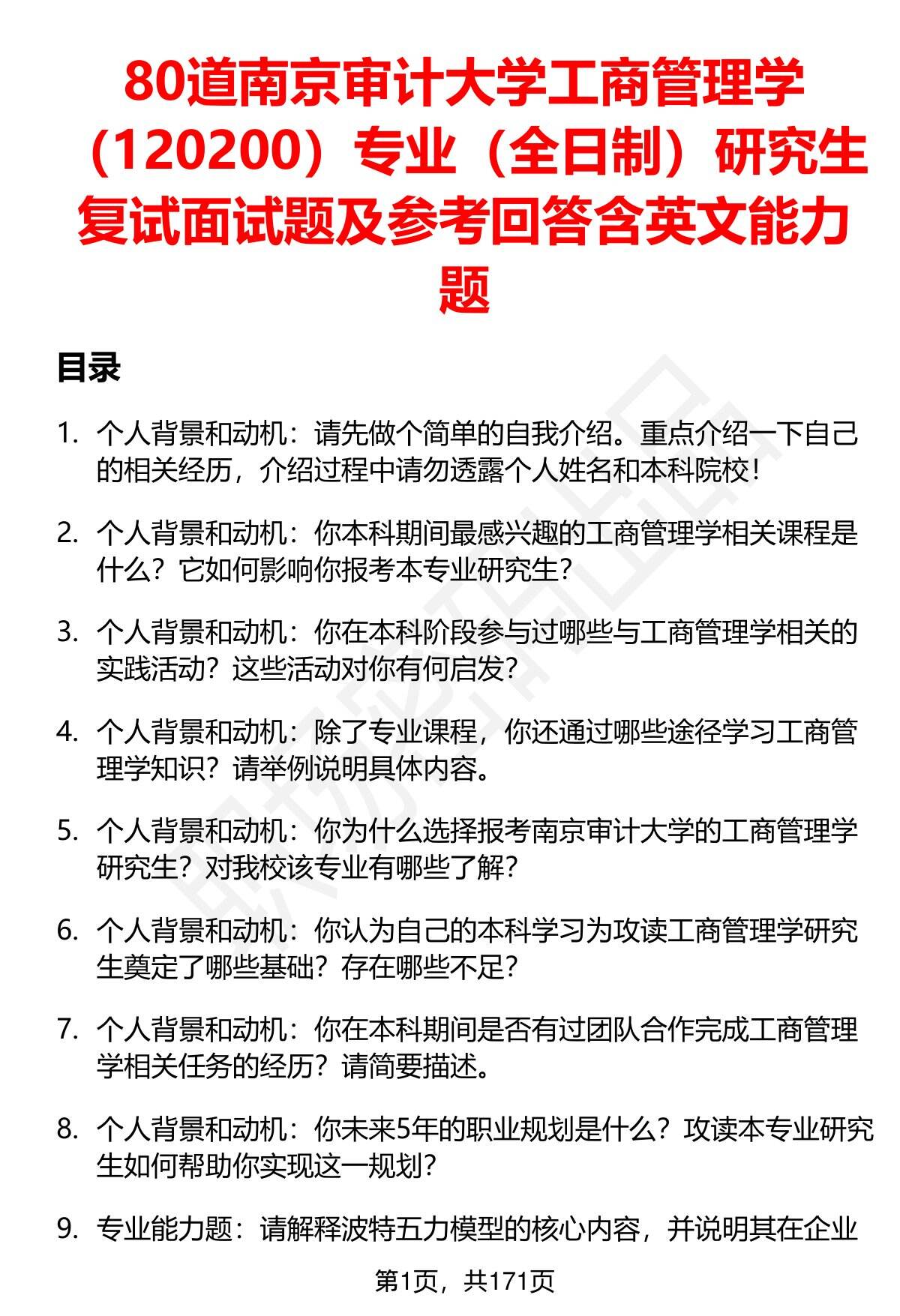 80道南京审计大学工商管理学（120200）专业（全日制）研究生复试面试题及参考回答含英文能力题

目录

1. 个人背景和动机：请先做个简单的自我介绍。重点介绍一下自己的相关经历，介绍过程中请勿透露个人姓名和本科院校！

2. 个人背景和动机：你本科期间最感兴趣的工商管理学相关课程是什么？它如何影响你报考本专业研究生？

3. 个人背景和动机：你在本科阶段参与过哪些与工商管理学相关的实践活动？这些活动对你有何启发？

4. 个人背景和动机：除了专业课程，你还通过哪些途径学习工商管理学知识？请举例说明具体内容。

5. 个人背景和动机：你为什么选择报考南京审计大学的工商管理学研究生？对我校该专业有哪些了解？

6. 个人背景和动机：你认为自己的本科学习为攻读工商管理学研究生奠定了哪些基础？存在哪些不足？

7. 个人背景和动机：你在本科期间是否有过团队合作完成工商管理学相关任务的经历？请简要描述。

8. 个人背景和动机：你未来5年的职业规划是什么？攻读本专业研究生如何帮助你实现这一规划？

9. 专业能力题：请解释波特五力模型的核心内容，并说明其在企业

第1页，共171页